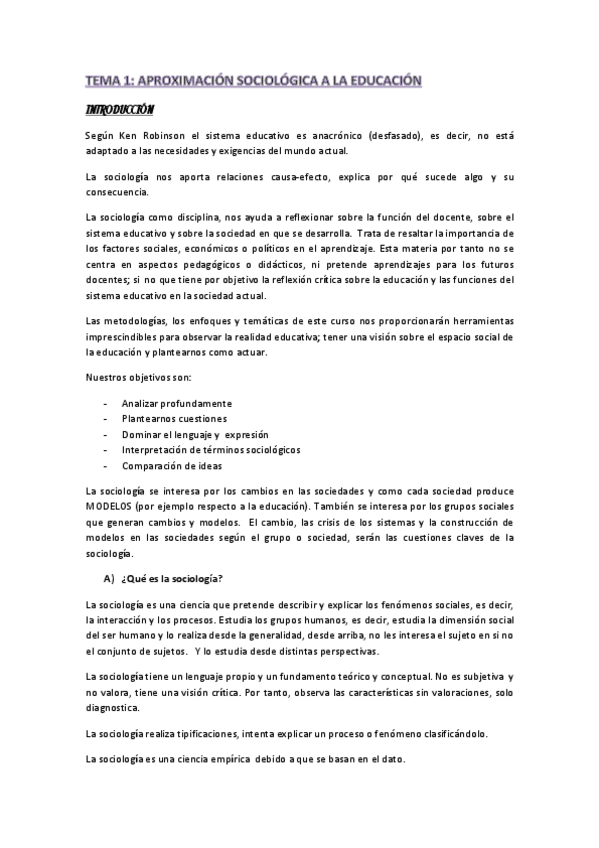 TEMA 1: APROXIMACIÓN SOCIOLÓGICA A LA EDUCACIÓN

INTRODUCCIÓN

Según Ken Robinson el sistema educativo es anacrónico (desfasado), es decir, no está adaptado a las necesidades y exigencias del mundo actual.

La sociología nos aporta relaciones causa-efecto, explica por qué sucede algo y su consecuencia.

La sociología como disciplina, nos ayuda a reflexionar sobre la función del docente, sobre el sistema educativo y sobre la sociedad en que se desarrolla. Trata de resaltar la importancia de los factores sociales, económicos o políticos en el aprendizaje. Esta materia por tanto no se centra en aspectos pedagógicos o didácticos, ni pretende aprendizajes para los futuros docentes; si no que tiene por objetivo la reflexión crítica sobre la educación y las funciones del sistema educativo en la sociedad actual.

Las metodologías, los enfoques y temáticas de este curso nos proporcionarán herramientas imprescindibles para observar la realidad educativa; tener una visión sobre el espacio social de la educación y plantearnos como actuar.

Nuestros objetivos son:

- Analizar profundamente
- Plantearnos cuestiones
- Dominar el lenguaje y expresión
- Interpretación de términos sociológicos
- Comparación de ideas

La sociología se interesa por los cambios en las sociedades y como cada sociedad produce MODELOS (por ejemplo respecto a la educación). También se interesa por los grupos sociales que generan cambios y modelos. El cambio, las crisis de los sistemas y la construcción de modelos en las sociedades según el grupo o sociedad, serán las cuestiones claves de la sociología.

A) ¿Qué es la sociología?

La sociología es una ciencia que pretende describir y explicar los fenómenos sociales, es decir, la interacción y los procesos. Estudia los grupos humanos, es decir, estudia la dimensión social del ser humano y lo realiza desde la generalidad, desde arriba, no les interesa el sujeto en si no el conjunto de sujetos. Y lo estudia desde distintas perspectivas.

La sociología tiene un lenguaje propio y un fundamento teórico y conceptual. No es subjetiva y no valora, tiene una visión crítica. Por tanto, observa las características sin valoraciones, solo diagnostica.

La sociología realiza tipificaciones, intenta explicar un proceso o fenómeno clasificándolo.

La sociología es una ciencia empírica debido a que se basan en el dato.